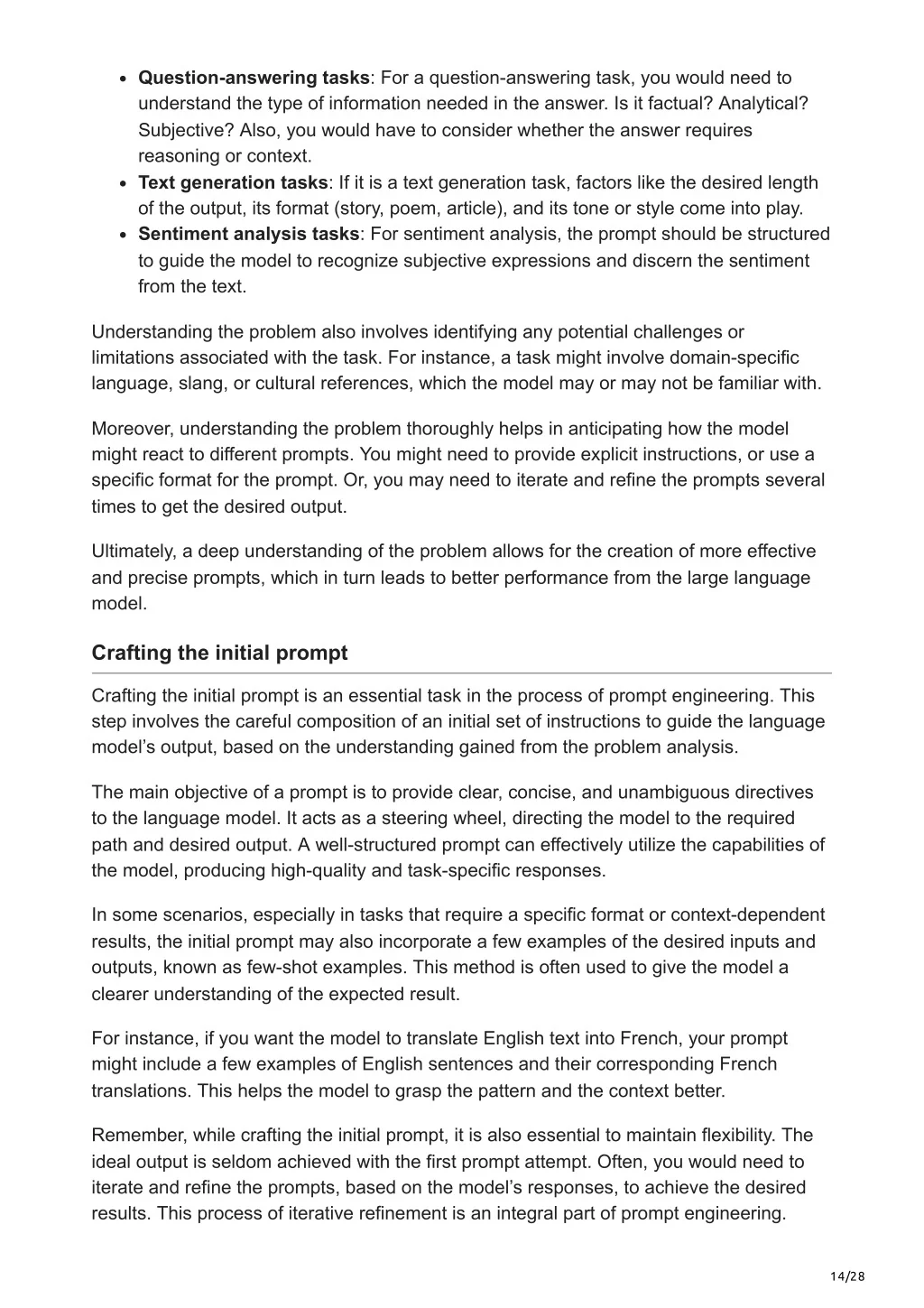 • Question-answering tasks: For a question-answering task, you would need to understand the type of information needed in the answer. Is it factual? Analytical? Subjective? Also, you would have to consider whether the answer requires reasoning or context.
• Text generation tasks: If it is a text generation task, factors like the desired length of the output, its format (story, poem, article), and its tone or style come into play.
• Sentiment analysis tasks: For sentiment analysis, the prompt should be structured to guide the model to recognize subjective expressions and discern the sentiment from the text.

Understanding the problem also involves identifying any potential challenges or limitations associated with the task. For instance, a task might involve domain-specific language, slang, or cultural references, which the model may or may not be familiar with.

Moreover, understanding the problem thoroughly helps in anticipating how the model might react to different prompts. You might need to provide explicit instructions, or use a specific format for the prompt. Or, you may need to iterate and refine the prompts several times to get the desired output.

Ultimately, a deep understanding of the problem allows for the creation of more effective and precise prompts, which in turn leads to better performance from the large language model.

Crafting the initial prompt

Crafting the initial prompt is an essential task in the process of prompt engineering. This step involves the careful composition of an initial set of instructions to guide the language model's output, based on the understanding gained from the problem analysis.

The main objective of a prompt is to provide clear, concise, and unambiguous directives to the language model. It acts as a steering wheel, directing the model to the required path and desired output. A well-structured prompt can effectively utilize the capabilities of the model, producing high-quality and task-specific responses.

In some scenarios, especially in tasks that require a specific format or context-dependent results, the initial prompt may also incorporate a few examples of the desired inputs and outputs, known as few-shot examples. This method is often used to give the model a clearer understanding of the expected result.

For instance, if you want the model to translate English text into French, your prompt might include a few examples of English sentences and their corresponding French translations. This helps the model to grasp the pattern and the context better.

Remember, while crafting the initial prompt, it is also essential to maintain flexibility. The ideal output is seldom achieved with the first prompt attempt. Often, you would need to iterate and refine the prompts, based on the model's responses, to achieve the desired results. This process of iterative refinement is an integral part of prompt engineering.

14/28